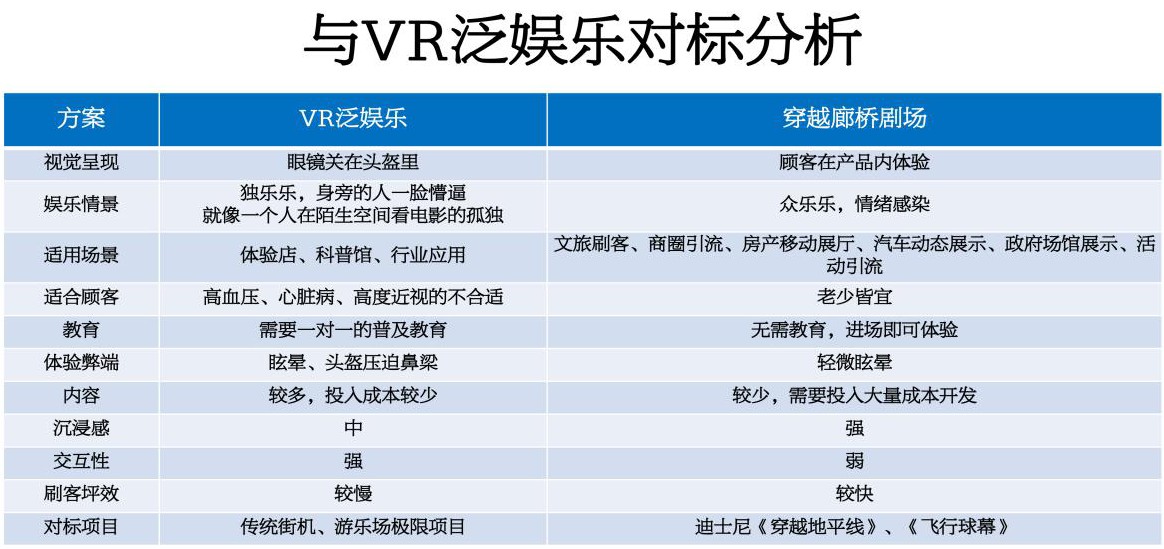 与VR泛娱乐对标分析

| 方案 | VR泛娱乐 | 穿越廊桥剧场 |
|---|---|---|
| 视觉呈现 | 眼镜关在头盔里 | 顾客在产品内体验 |
| 娱乐情景 | 独乐乐，身旁的人一脸懵逼 就像一个人在陌生空间看电影的孤独 | 众乐乐，情绪感染 |
| 适用场景 | 体验店、科普馆、行业应用 | 文旅刷客、商圈引流、房产移动展厅、汽车动态展示、政府场馆展示、活动引流 |
| 适合顾客 | 高血压、心脏病、高度近视的不合适 | 老少皆宜 |
| 教育 | 需要一对一的普及教育 | 无需教育，进场即可体验 |
| 体验弊端 | 眩晕、头盔压迫鼻梁 | 轻微眩晕 |
| 内容 | 较多，投入成本较少 | 较少，需要投入大量成本开发 |
| 沉浸感 | 中 | 强 |
| 交互性 | 强 | 弱 |
| 刷客坪效 | 较慢 | 较快 |
| 对标项目 | 传统街机、游乐场极限项目 | 迪士尼《穿越地平线》、《飞行球幕》 |